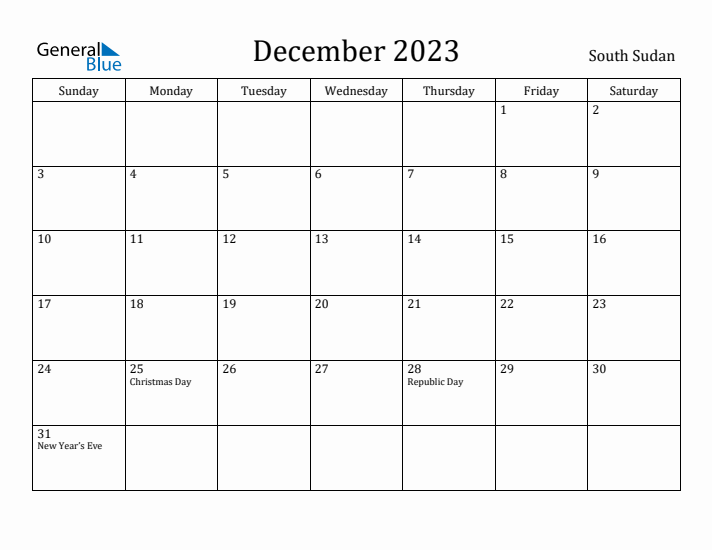 General Blue

December 2023

South Sudan

| Sunday | Monday | Tuesday | Wednesday | Thursday | Friday | Saturday |
|---|---|---|---|---|---|---|
| | | | | | 1 | 2 |
| 3 | 4 | 5 | 6 | 7 | 8 | 9 |
| 10 | 11 | 12 | 13 | 14 | 15 | 16 |
| 17 | 18 | 19 | 20 | 21 | 22 | 23 |
| 24 | 25 Christmas Day | 26 | 27 | 28 Republic Day | 29 | 30 |
| 31 New Year's Eve | | | | | | |